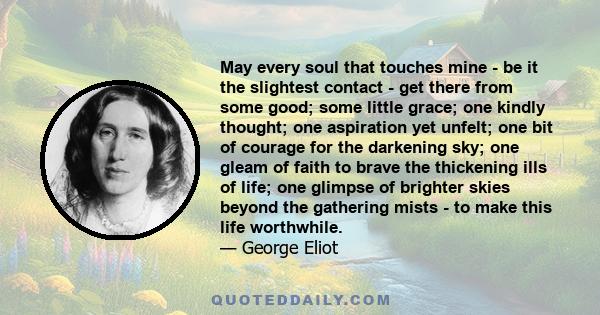 May every soul that touches mine - be it the slightest contact - get there from some good; some little grace; one kindly thought; one aspiration yet unfelt; one bit of courage for the darkening sky; one gleam of faith to brave the thickening ills of life; one glimpse of brighter skies beyond the gathering mists - to make this life worthwhile.
— George Eliot

QUOTEDDAILY.COM